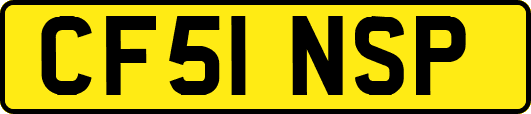 CF51 NSP